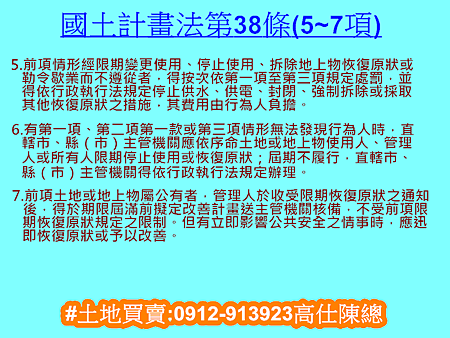 國土計畫法第38條(5~7項)

5.前項情形經限期變更使用、停止使用、拆除地上物恢復原狀或勒令歇業而不遵從者，得按次依第一項至第三項規定處罰，並得依行政執行法規定停止供水、供電、封閉、強制拆除或採取其他恢復原狀之措施，其費用由行為人負擔。

6.有第一項、第二項第一款或第三項情形無法發現行為人時，直轄市、縣（市）主管機關應依序命土地或地上物使用人、管理人或所有人限期停止使用或恢復原狀；屆期不履行，直轄市、縣（市）主管機關得依行政執行法規定辦理。

7.前項土地或地上物屬公有者，管理人於收受限期恢復原狀之通知後，得於期限屆滿前擬定改善計畫送主管機關核備，不受前項限期恢復原狀規定之限制。但有立即影響公共安全之情事時，應迅即恢復原狀或予以改善。

#土地買賣:0912-913923高仕陳總